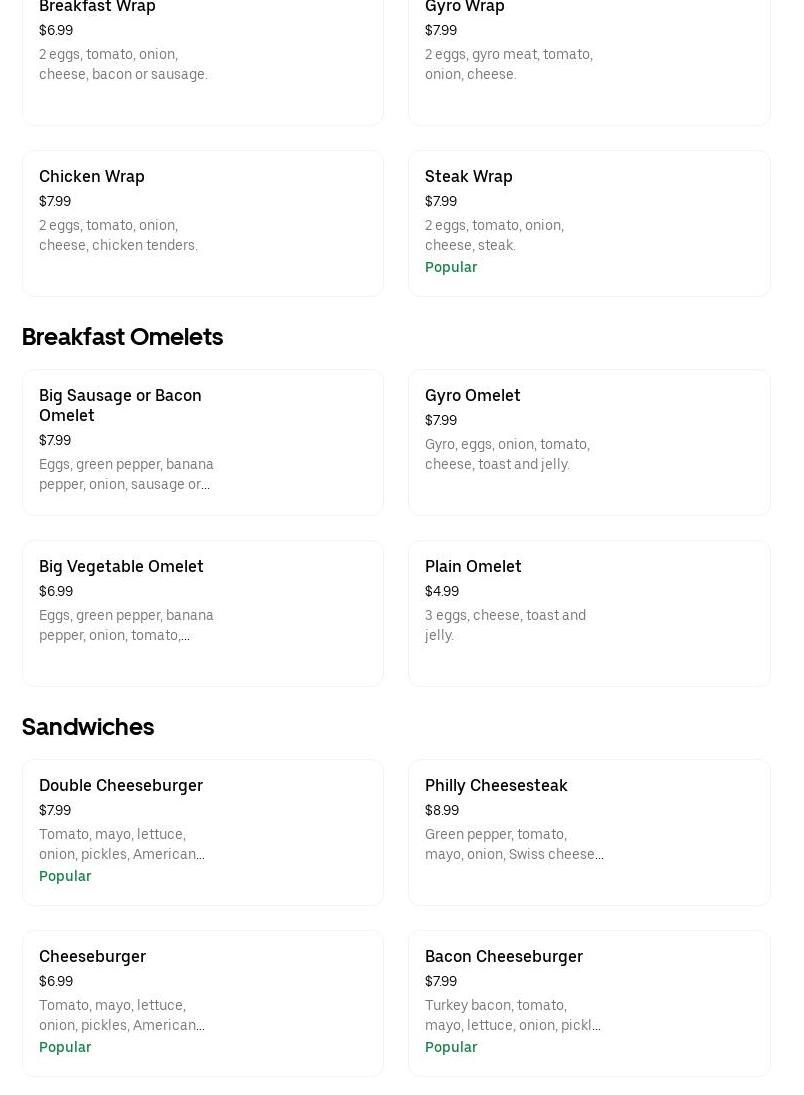 Breakfast Wrap
$6.99
2 eggs, tomato, onion, cheese, bacon or sausage.

Gyro Wrap
$7.99
2 eggs, gyro meat, tomato, onion, cheese.

Chicken Wrap
$7.99
2 eggs, tomato, onion, cheese, chicken tenders.

Steak Wrap
$7.99
2 eggs, tomato, onion, cheese, steak.
Popular

Breakfast Omelets

Big Sausage or Bacon Omelet
$7.99
Eggs, green pepper, banana pepper, onion, sausage or...

Gyro Omelet
$7.99
Gyro, eggs, onion, tomato, cheese, toast and jelly.

Big Vegetable Omelet
$6.99
Eggs, green pepper, banana pepper, onion, tomato,...

Plain Omelet
$4.99
3 eggs, cheese, toast and jelly.

Sandwiches

Double Cheeseburger
$7.99
Tomato, mayo, lettuce, onion, pickles, American...
Popular

Philly Cheesesteak
$8.99
Green pepper, tomato, mayo, onion, Swiss cheese...

Cheeseburger
$6.99
Tomato, mayo, lettuce, onion, pickles, American...
Popular

Bacon Cheeseburger
$7.99
Turkey bacon, tomato, mayo, lettuce, onion, pickl...
Popular